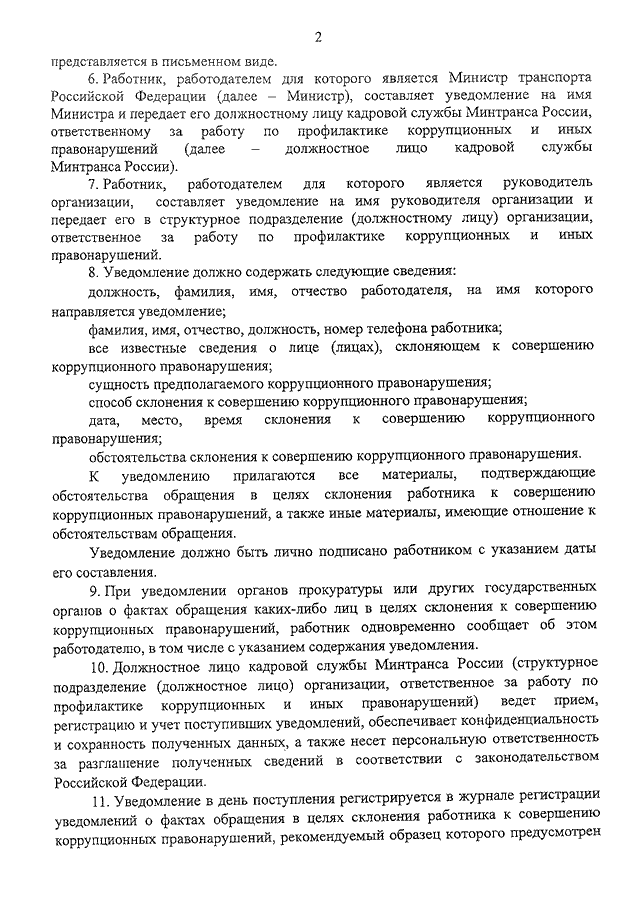 2

представляется в письменном виде.

6. Работник, работодателем для которого является Министр транспорта Российской Федерации (далее – Министр), составляет уведомление на имя Министра и передает его должностному лицу кадровой службы Минтранса России, ответственному за работу по профилактике коррупционных и иных правонарушений (далее – должностное лицо кадровой службы Минтранса России).

7. Работник, работодателем для которого является руководитель организации, составляет уведомление на имя руководителя организации и передает его в структурное подразделение (должностному лицу) организации, ответственное за работу по профилактике коррупционных и иных правонарушений.

8. Уведомление должно содержать следующие сведения:

должность, фамилия, имя, отчество работодателя, на имя которого направляется уведомление;

фамилия, имя, отчество, должность, номер телефона работника;

все известные сведения о лице (лицах), склоняющем к совершению коррупционного правонарушения;

сущность предполагаемого коррупционного правонарушения;

способ склонения к совершению коррупционного правонарушения;

дата, место, время склонения к совершению коррупционного правонарушения;

обстоятельства склонения к совершению коррупционного правонарушения.

К уведомлению прилагаются все материалы, подтверждающие обстоятельства обращения в целях склонения работника к совершению коррупционных правонарушений, а также иные материалы, имеющие отношение к обстоятельствам обращения.

Уведомление должно быть лично подписано работником с указанием даты его составления.

9. При уведомлении органов прокуратуры или других государственных органов о фактах обращения каких-либо лиц в целях склонения к совершению коррупционных правонарушений, работник одновременно сообщает об этом работодателю, в том числе с указанием содержания уведомления.

10. Должностное лицо кадровой службы Минтранса России (структурное подразделение (должностное лицо) организации, ответственное за работу по профилактике коррупционных и иных правонарушений) ведет прием, регистрацию и учет поступивших уведомлений, обеспечивает конфиденциальность и сохранность полученных данных, а также несет персональную ответственность за разглашение полученных сведений в соответствии с законодательством Российской Федерации.

11. Уведомление в день поступления регистрируется в журнале регистрации уведомлений о фактах обращения в целях склонения работника к совершению коррупционных правонарушений, рекомендуемый образец которого предусмотрен